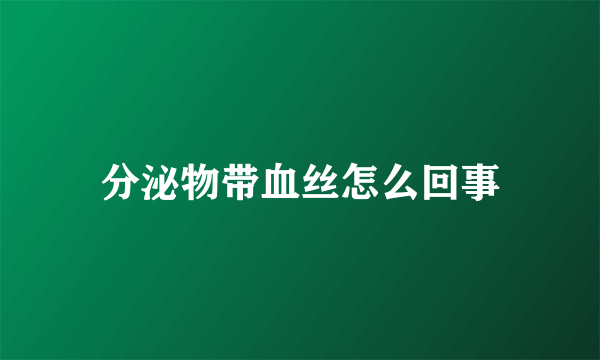 分泌物带血丝怎么回事